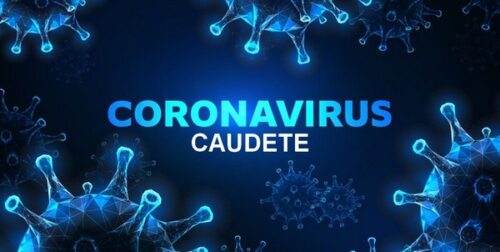 CORONAVIRUS
CAUDETE